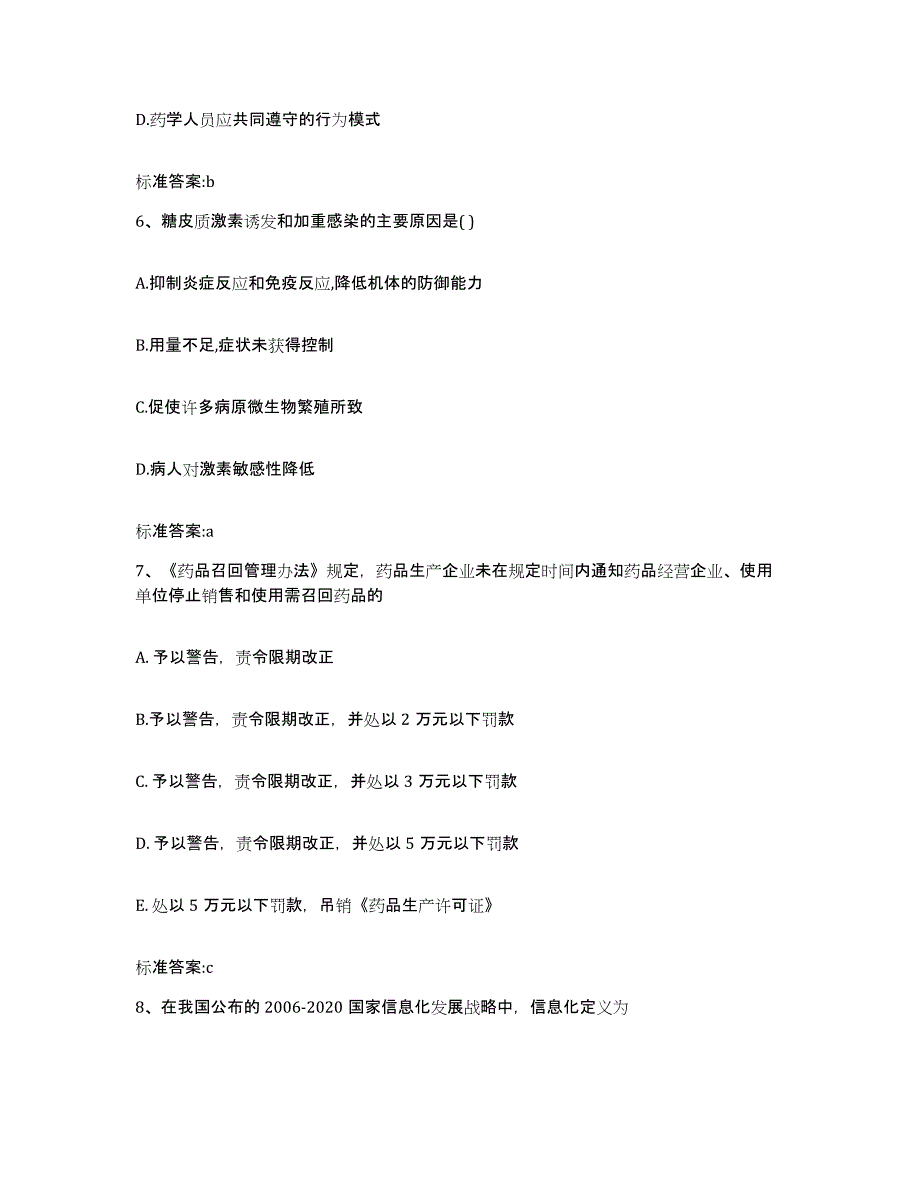 D.药学人员应共同遵守的行为模式

标准答案:b

6、糖皮质激素诱发和加重感染的主要原因是( )

A.抑制炎症反应和免疫反应,降低机体的防御能力

B.用量不足,症状未获得控制

C.促使许多病原微生物繁殖所致

D.病人对激素敏感性降低

标准答案:a

7、《药品召回管理办法》规定，药品生产企业未在规定时间内通知药品经营企业、使用单位停止销售和使用需召回药品的

A. 予以警告，责令限期改正

B.予以警告，责令限期改正，并处以 2 万元以下罚款

C. 予以警告，责令限期改正，并处以 3 万元以下罚款

D. 予以警告，责令限期改正，并处以 5 万元以下罚款

E. 处以 5 万元以下罚款，吊销《药品生产许可证》

标准答案:c

8、在我国公布的 2006-2020 国家信息化发展战略中，信息化定义为